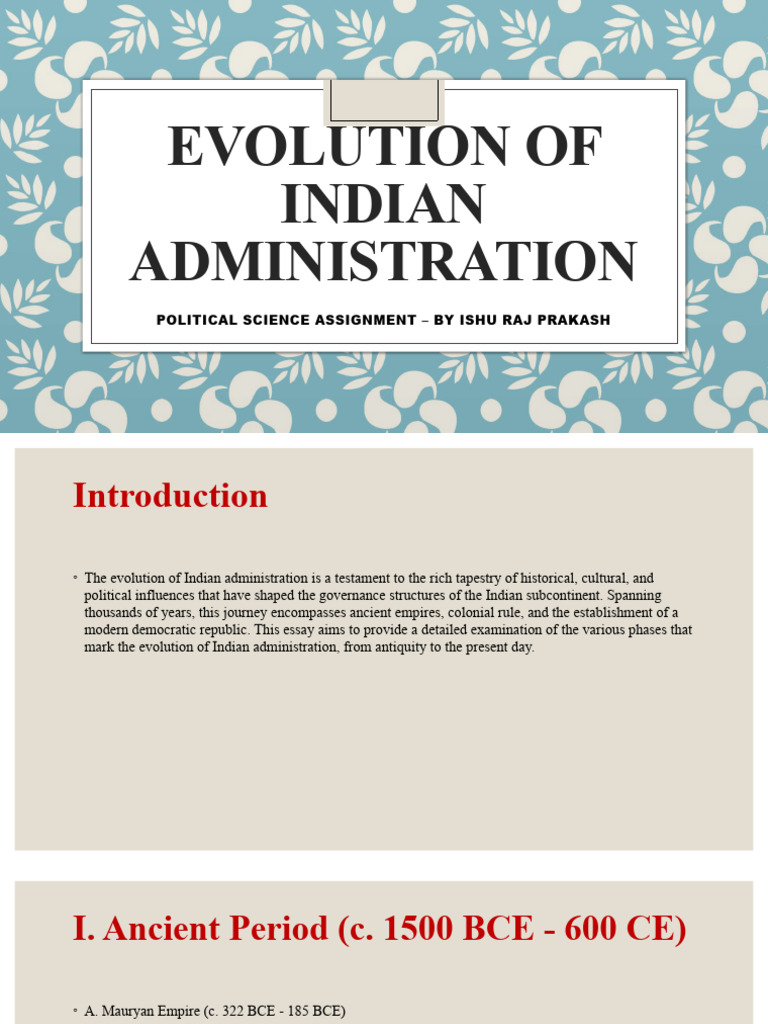 EVOLUTION OF INDIAN ADMINISTRATION

POLITICAL SCIENCE ASSIGNMENT – BY ISHU RAJ PRAKASH

Introduction

▫ The evolution of Indian administration is a testament to the rich tapestry of historical, cultural, and political influences that have shaped the governance structures of the Indian subcontinent. Spanning thousands of years, this journey encompasses ancient empires, colonial rule, and the establishment of a modern democratic republic. This essay aims to provide a detailed examination of the various phases that mark the evolution of Indian administration, from antiquity to the present day.

I. Ancient Period (c. 1500 BCE - 600 CE)

▫ A. Mauryan Empire (c. 322 BCE - 185 BCE)